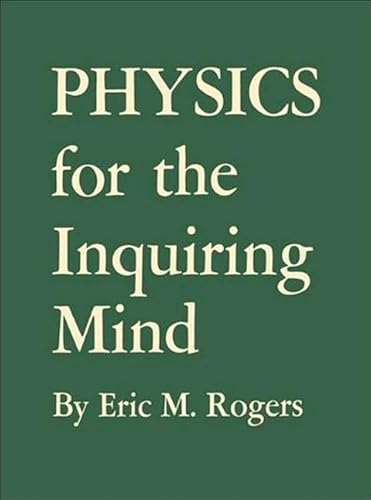 PHYSICS for the Inquiring Mind

By Eric M. Rogers